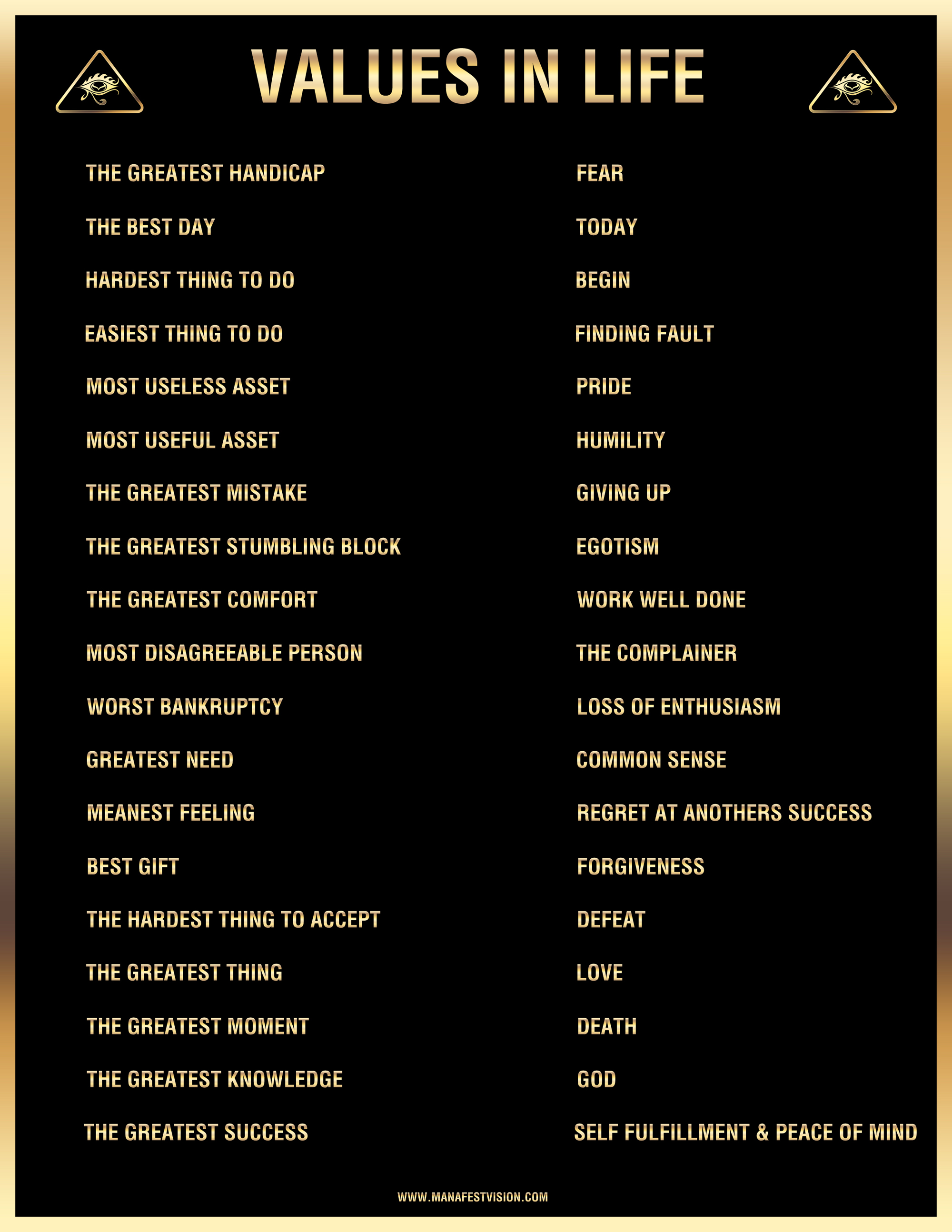 VALUES IN LIFE

| | |
|---|---|
| THE GREATEST HANDICAP | FEAR |
| THE BEST DAY | TODAY |
| HARDEST THING TO DO | BEGIN |
| EASIEST THING TO DO | FINDING FAULT |
| MOST USELESS ASSET | PRIDE |
| MOST USEFUL ASSET | HUMILITY |
| THE GREATEST MISTAKE | GIVING UP |
| THE GREATEST STUMBLING BLOCK | EGOTISM |
| THE GREATEST COMFORT | WORK WELL DONE |
| MOST DISAGREEABLE PERSON | THE COMPLAINER |
| WORST BANKRUPTCY | LOSS OF ENTHUSIASM |
| GREATEST NEED | COMMON SENSE |
| MEANEST FEELING | REGRET AT ANOTHERS SUCCESS |
| BEST GIFT | FORGIVENESS |
| THE HARDEST THING TO ACCEPT | DEFEAT |
| THE GREATEST THING | LOVE |
| THE GREATEST MOMENT | DEATH |
| THE GREATEST KNOWLEDGE | GOD |
| THE GREATEST SUCCESS | SELF FULFILLMENT & PEACE OF MIND |

WWW.MANAFESTVISION.COM